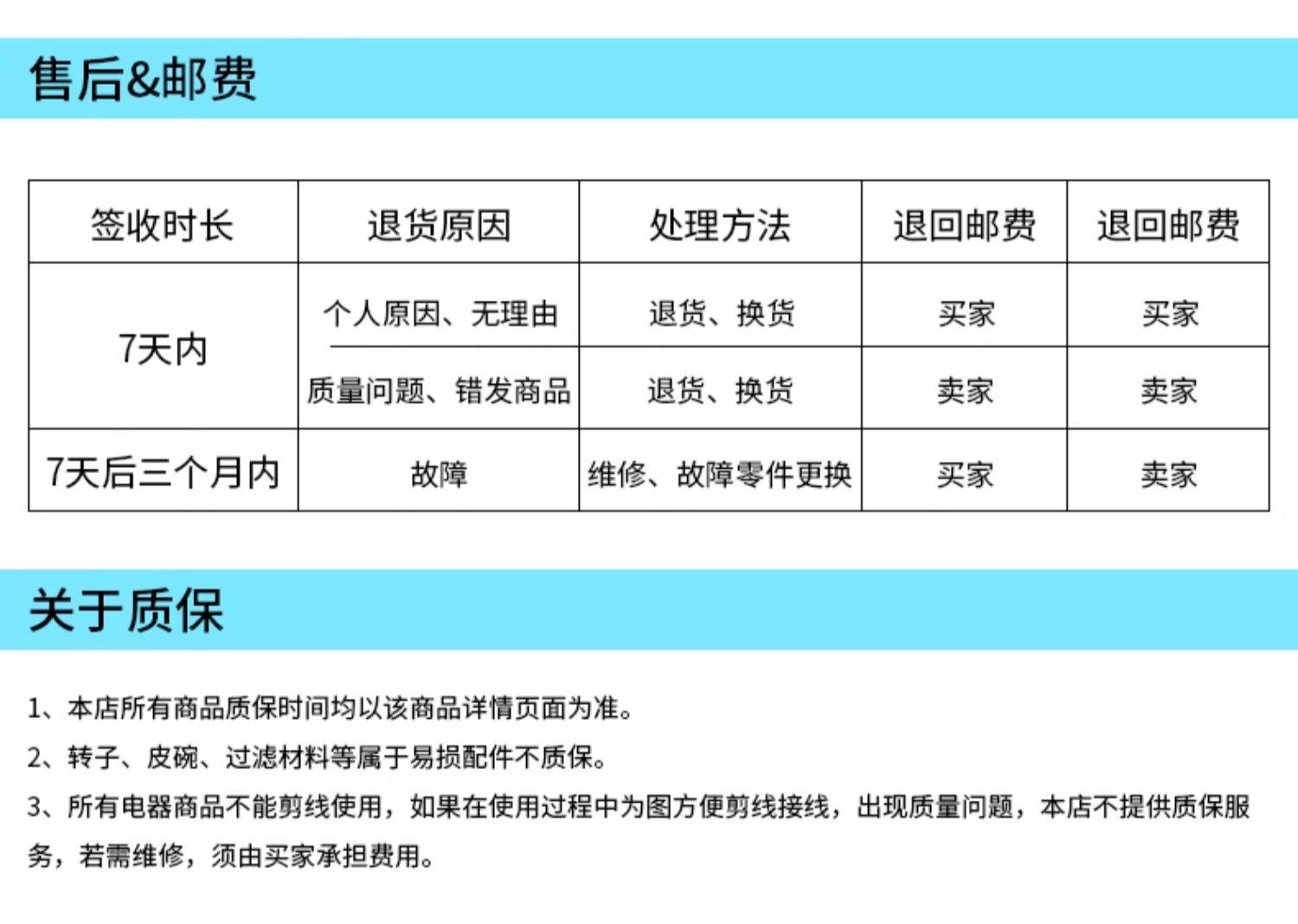 售后&邮费

| 签收时长 | 退货原因 | 处理方法 | 退回邮费 | 退回邮费 |
|---|---|---|---|---|
| 7天内 | 个人原因、无理由 | 退货、换货 | 买家 | 买家 |
| 7天内 | 质量问题、错发商品 | 退货、换货 | 卖家 | 卖家 |
| 7天后三个月内 | 故障 | 维修、故障零件更换 | 买家 | 卖家 |

关于质保

1、本店所有商品质保时间均以该商品详情页面为准。

2、转子、皮碗、过滤材料等属于易损配件不质保。

3、所有电器商品不能剪线使用，如果在使用过程中为图方便剪线接线，出现质量问题，本店不提供质保服务，若需维修，须由买家承担费用。